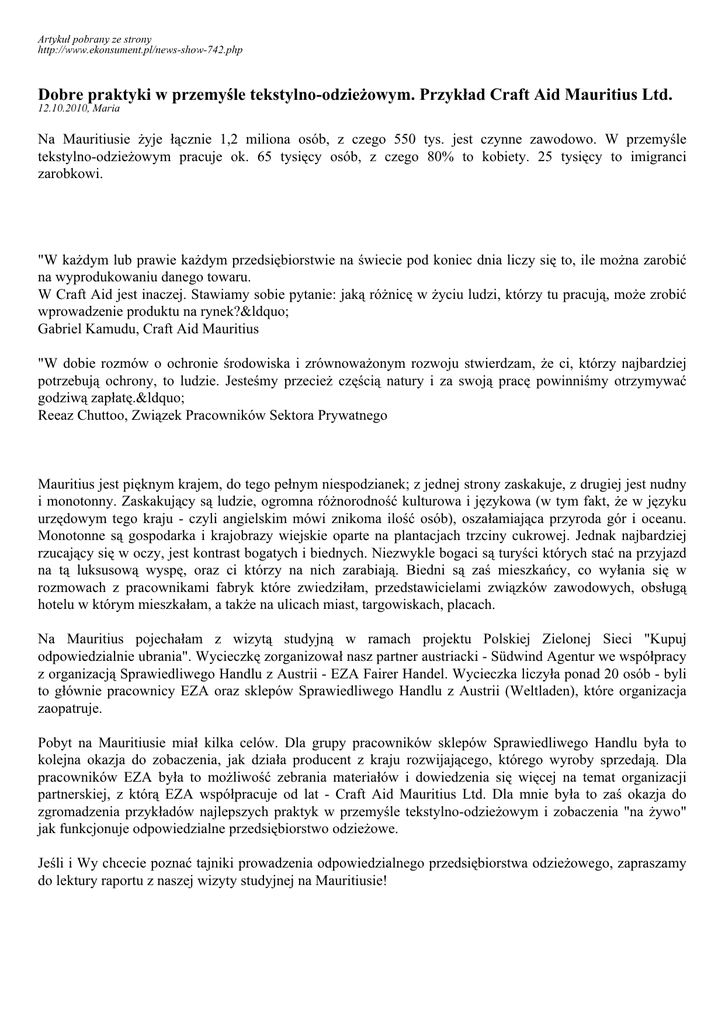 Artykuł pobrany ze strony
http://www.ekonsument.pl/news-show-742.php

Dobre praktyki w przemyśle tekstylno-odzieżowym. Przykład Craft Aid Mauritius Ltd.
12.10.2010, Maria

Na Mauritiusie żyje łącznie 1,2 miliona osób, z czego 550 tys. jest czynne zawodowo. W przemyśle tekstylno-odzieżowym pracuje ok. 65 tysięcy osób, z czego 80% to kobiety. 25 tysięcy to imigranci zarobkowi.

"W każdym lub prawie każdym przedsiębiorstwie na świecie pod koniec dnia liczy się to, ile można zarobić na wyprodukowaniu danego towaru.
W Craft Aid jest inaczej. Stawiamy sobie pytanie: jaką różnicę w życiu ludzi, którzy tu pracują, może zrobić wprowadzenie produktu na rynek?&ldquo;
Gabriel Kamudu, Craft Aid Mauritius

"W dobie rozmów o ochronie środowiska i zrównoważonym rozwoju stwierdzam, że ci, którzy najbardziej potrzebują ochrony, to ludzie. Jesteśmy przecież częścią natury i za swoją pracę powinniśmy otrzymywać godziwą zapłatę.&ldquo;
Reeaz Chuttoo, Związek Pracowników Sektora Prywatnego

Mauritius jest pięknym krajem, do tego pełnym niespodzianek; z jednej strony zaskakuje, z drugiej jest nudny i monotonny. Zaskakujący są ludzie, ogromna różnorodność kulturowa i językowa (w tym fakt, że w języku urzędowym tego kraju - czyli angielskim mówi znikoma ilość osób), oszałamiająca przyroda gór i oceanu. Monotonne są gospodarka i krajobrazy wiejskie oparte na plantacjach trzciny cukrowej. Jednak najbardziej rzucający się w oczy, jest kontrast bogatych i biednych. Niezwykle bogaci są turyści których stać na przyjazd na tą luksusową wyspę, oraz ci którzy na nich zarabiają. Biedni są zaś mieszkańcy, co wyłania się w rozmowach z pracownikami fabryk które zwiedziłam, przedstawicielami związków zawodowych, obsługą hotelu w którym mieszkałam, a także na ulicach miast, targowiskach, placach.

Na Mauritius pojechałam z wizytą studyjną w ramach projektu Polskiej Zielonej Sieci "Kupuj odpowiedzialnie ubrania". Wycieczkę zorganizował nasz partner austriacki - Südwind Agentur we współpracy z organizacją Sprawiedliwego Handlu z Austrii - EZA Fairer Handel. Wycieczka liczyła ponad 20 osób - byli to głównie pracownicy EZA oraz sklepów Sprawiedliwego Handlu z Austrii (Weltladen), które organizacja zaopatruje.

Pobyt na Mauritiusie miał kilka celów. Dla grupy pracowników sklepów Sprawiedliwego Handlu była to kolejna okazja do zobaczenia, jak działa producent z kraju rozwijającego, którego wyroby sprzedają. Dla pracowników EZA była to możliwość zebrania materiałów i dowiedzenia się więcej na temat organizacji partnerskiej, z którą EZA współpracuje od lat - Craft Aid Mauritius Ltd. Dla mnie była to zaś okazja do zgromadzenia przykładów najlepszych praktyk w przemyśle tekstylno-odzieżowym i zobaczenia "na żywo" jak funkcjonuje odpowiedzialne przedsiębiorstwo odzieżowe.

Jeśli i Wy chcecie poznać tajniki prowadzenia odpowiedzialnego przedsiębiorstwa odzieżowego, zapraszamy do lektury raportu z naszej wizyty studyjnej na Mauritiusie!